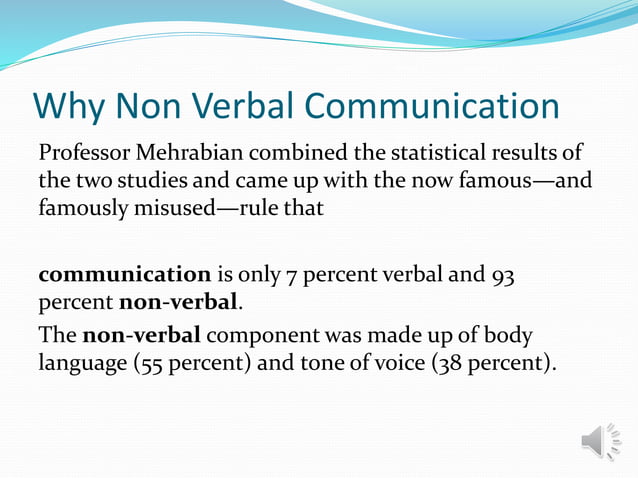 Why Non Verbal Communication

Professor Mehrabian combined the statistical results of the two studies and came up with the now famous—and famously misused—rule that

communication is only 7 percent verbal and 93 percent non-verbal.

The non-verbal component was made up of body language (55 percent) and tone of voice (38 percent).